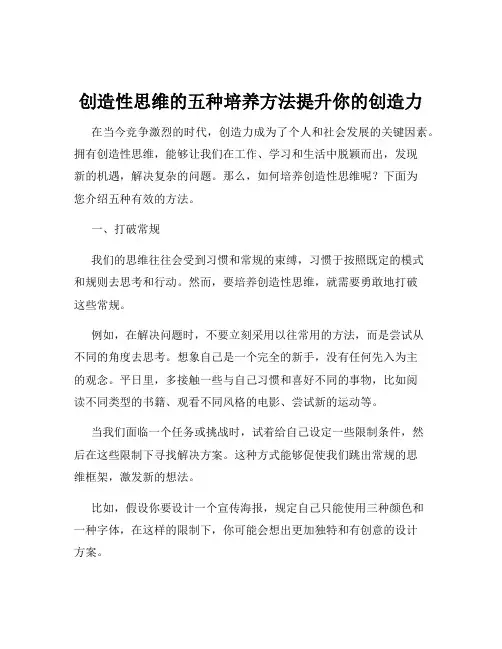 创造性思维的五种培养方法提升你的创造力

在当今竞争激烈的时代，创造力成为了个人和社会发展的关键因素。拥有创造性思维，能够让我们在工作、学习和生活中脱颖而出，发现新的机遇，解决复杂的问题。那么，如何培养创造性思维呢？下面为您介绍五种有效的方法。

一、打破常规

我们的思维往往会受到习惯和常规的束缚，习惯于按照既定的模式和规则去思考和行动。然而，要培养创造性思维，就需要勇敢地打破这些常规。

例如，在解决问题时，不要立刻采用以往常用的方法，而是尝试从不同的角度去思考。想象自己是一个完全的新手，没有任何先入为主的观念。平日里，多接触一些与自己习惯和喜好不同的事物，比如阅读不同类型的书籍、观看不同风格的电影、尝试新的运动等。

当我们面临一个任务或挑战时，试着给自己设定一些限制条件，然后在这些限制下寻找解决方案。这种方式能够促使我们跳出常规的思维框架，激发新的想法。

比如，假设你要设计一个宣传海报，规定自己只能使用三种颜色和一种字体，在这样的限制下，你可能会想出更加独特和有创意的设计方案。